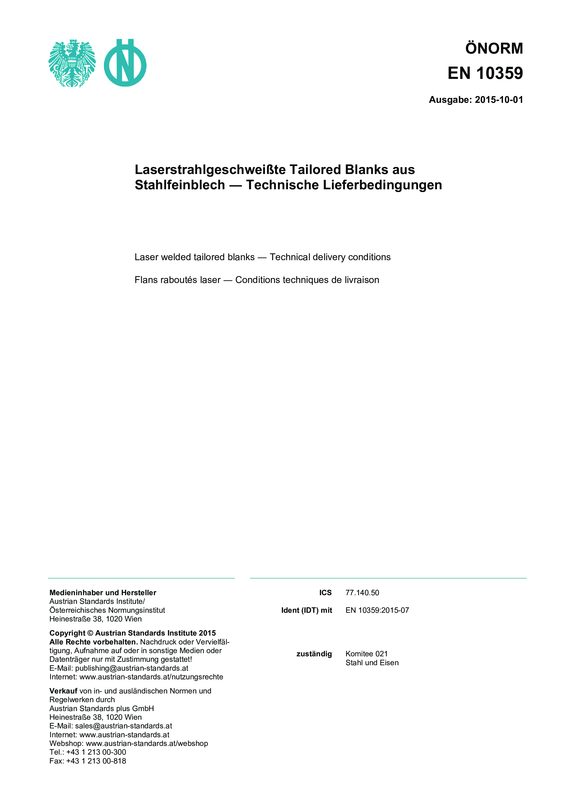 ÖNORM
EN 10359

Ausgabe: 2015-10-01

Laserstrahlgeschweißte Tailored Blanks aus Stahlfeinblech — Technische Lieferbedingungen

Laser welded tailored blanks — Technical delivery conditions

Flans raboutés laser — Conditions techniques de livraison

Medieninhaber und Hersteller
Austrian Standards Institute/
Österreichisches Normungsinstitut
Heinestraße 38, 1020 Wien

Copyright © Austrian Standards Institute 2015
Alle Rechte vorbehalten. Nachdruck oder Vervielfältigung, Aufnahme auf oder in sonstige Medien oder Datenträger nur mit Zustimmung gestattet!
E-Mail: publishing@austrian-standards.at
Internet: www.austrian-standards.at/nutzungsrechte

Verkauf von in- und ausländischen Normen und Regelwerken durch
Austrian Standards plus GmbH
Heinestraße 38, 1020 Wien
E-Mail: sales@austrian-standards.at
Internet: www.austrian-standards.at
Webshop: www.austrian-standards.at/webshop
Tel.: +43 1 213 00-300
Fax: +43 1 213 00-818

ICS 77.140.50

Ident (IDT) mit EN 10359:2015-07

zuständig Komitee 021
Stahl und Eisen